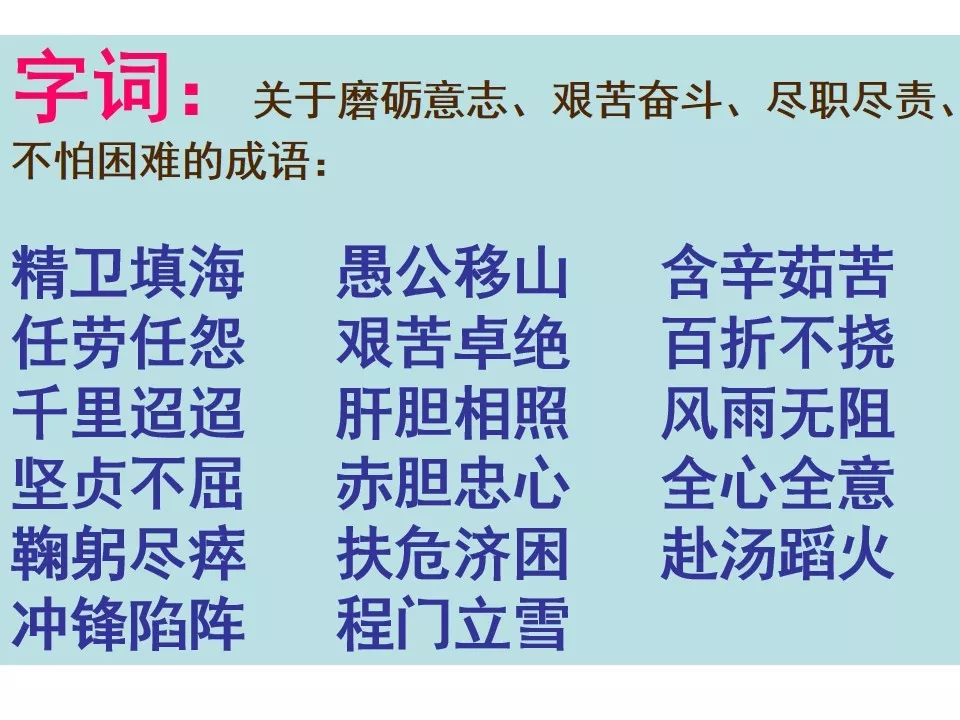 字词： 关于磨砺意志、艰苦奋斗、尽职尽责、不怕困难的成语：

精卫填海
任劳任怨
千里迢迢
坚贞不屈
鞠躬尽瘁
冲锋陷阵

愚公移山
艰苦卓绝
肝胆相照
赤胆忠心
扶危济困
程门立雪

含辛茹苦
百折不挠
风雨无阻
全心全意
赴汤蹈火